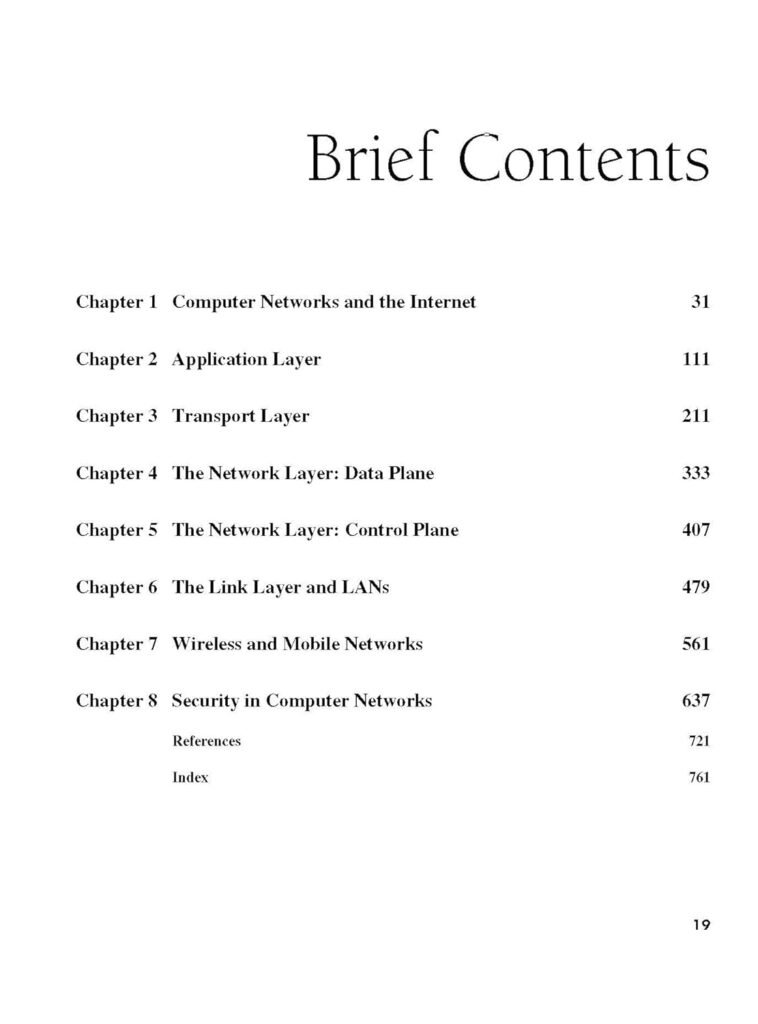 Brief Contents

Chapter 1 Computer Networks and the Internet 31

Chapter 2 Application Layer 111

Chapter 3 Transport Layer 211

Chapter 4 The Network Layer: Data Plane 333

Chapter 5 The Network Layer: Control Plane 407

Chapter 6 The Link Layer and LANs 479

Chapter 7 Wireless and Mobile Networks 561

Chapter 8 Security in Computer Networks 637

References 721

Index 761

19